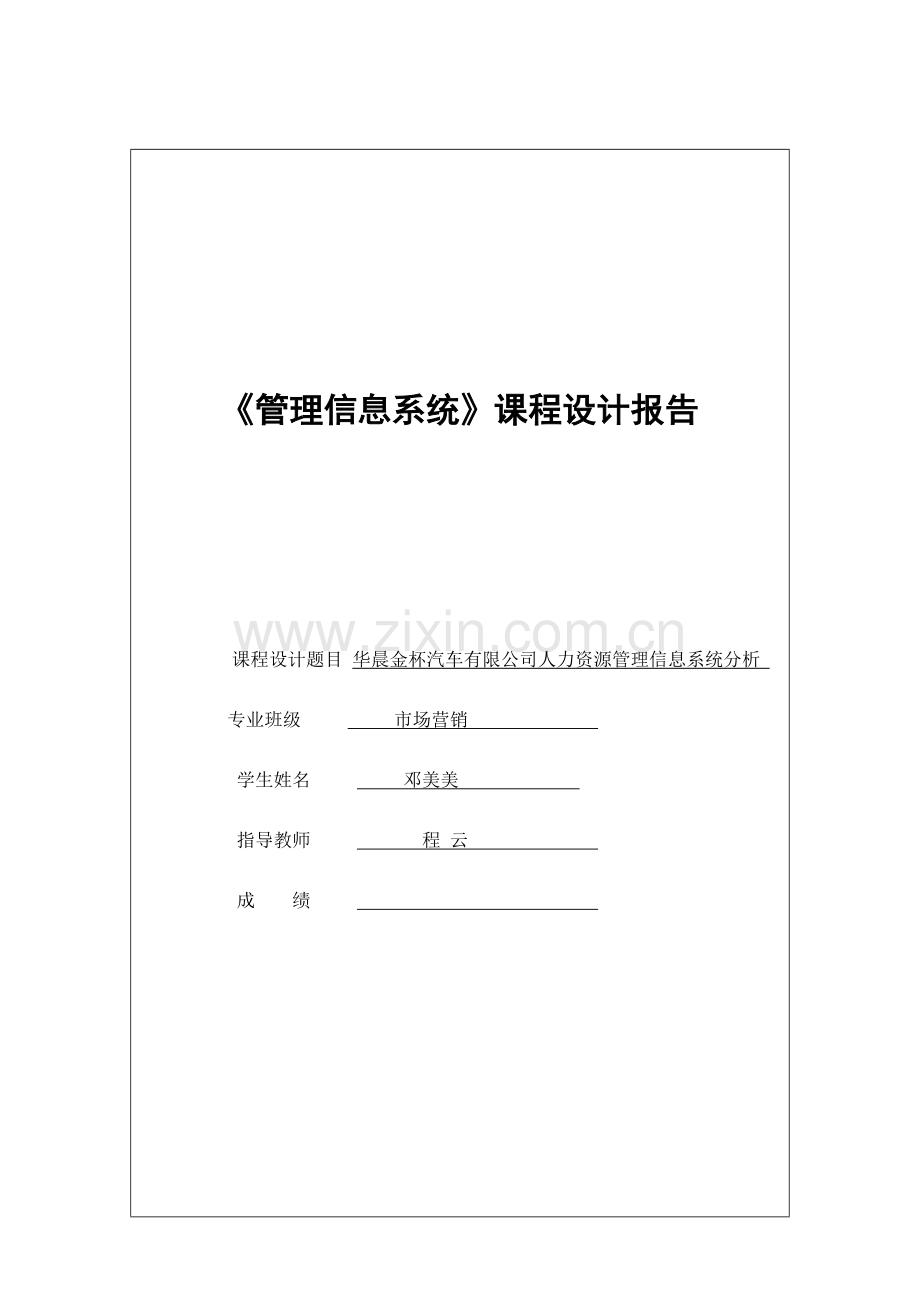 《管理信息系统》课程设计报告

课程设计题目 华晨金杯汽车有限公司人力资源管理信息系统分析

专业班级 市场营销

学生姓名 邓美美

指导教师 程 云

成 绩 ____

www.zixin.com.cn